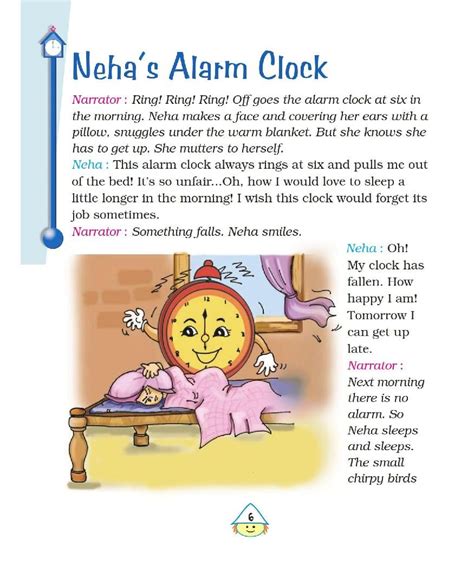 Neha's Alarm Clock

Narrator : Ring! Ring! Ring! Off goes the alarm clock at six in the morning. Neha makes a face and covering her ears with a pillow, snuggles under the warm blanket. But she knows she has to get up. She mutters to herself.

Neha : This alarm clock always rings at six and pulls me out of the bed! It's so unfair...Oh, how I would love to sleep a little longer in the morning! I wish this clock would forget its job sometimes.

Narrator : Something falls. Neha smiles.

Neha : Oh! My clock has fallen. How happy I am! Tomorrow I can get up late.

Narrator : Next morning there is no alarm. So Neha sleeps and sleeps. The small chirpy birds

6